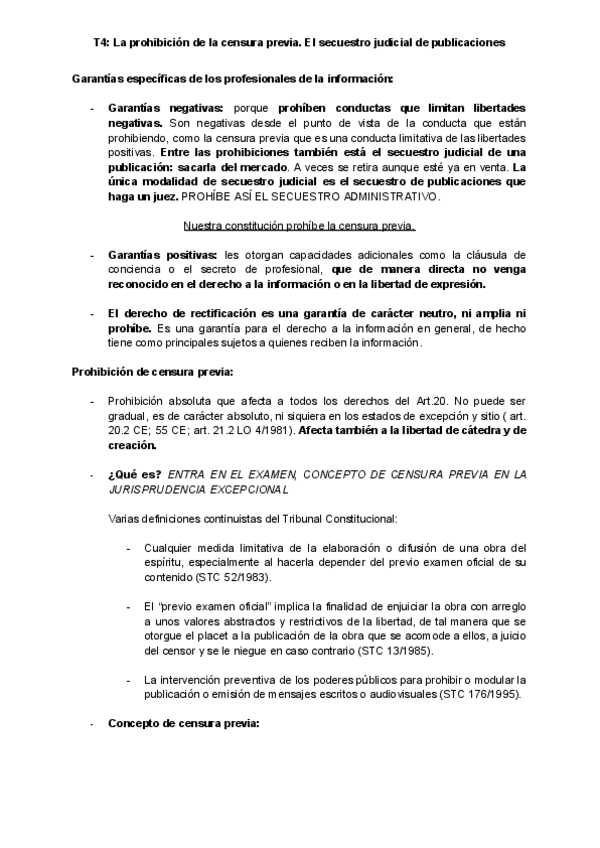 T4: La prohibición de la censura previa. El secuestro judicial de publicaciones

Garantías específicas de los profesionales de la información:

- Garantías negativas: porque prohíben conductas que limitan libertades negativas. Son negativas desde el punto de vista de la conducta que están prohibiendo, como la censura previa que es una conducta limitativa de las libertades positivas. Entre las prohibiciones también está el secuestro judicial de una publicación: sacarla del mercado. A veces se retira aunque esté ya en venta. La única modalidad de secuestro judicial es el secuestro de publicaciones que haga un juez. PROHÍBE ASÍ EL SECUESTRO ADMINISTRATIVO.

Nuestra constitución prohíbe la censura previa.

- Garantías positivas: les otorgan capacidades adicionales como la cláusula de conciencia o el secreto de profesional, que de manera directa no venga reconocido en el derecho a la información o en la libertad de expresión.

- El derecho de rectificación es una garantía de carácter neutro, ni amplia ni prohíbe. Es una garantía para el derecho a la información en general, de hecho tiene como principales sujetos a quienes reciben la información.

Prohibición de censura previa:

- Prohibición absoluta que afecta a todos los derechos del Art.20. No puede ser gradual, es de carácter absoluto, ni siquiera en los estados de excepción y sitio ( art. 20.2 CE; 55 CE; art. 21.2 LO 4/1981). Afecta también a la libertad de cátedra y de creación.

- ¿Qué es? ENTRA EN EL EXAMEN, CONCEPTO DE CENSURA PREVIA EN LA JURISPRUDENCIA EXCEPCIONAL

Varias definiciones continuistas del Tribunal Constitucional:

- Cualquier medida limitativa de la elaboración o difusión de una obra del espíritu, especialmente al hacerla depender del previo examen oficial de su contenido (STC 52/1983).

- El "previo examen oficial" implica la finalidad de enjuiciar la obra con arreglo a unos valores abstractos y restrictivos de la libertad, de tal manera que se otorgue el placet a la publicación de la obra que se acomode a ellos, a juicio del censor y se le niegue en caso contrario (STC 13/1985).

- La intervención preventiva de los poderes públicos para prohibir o modular la publicación o emisión de mensajes escritos o audiovisuales (STC 176/1995).

- Concepto de censura previa: